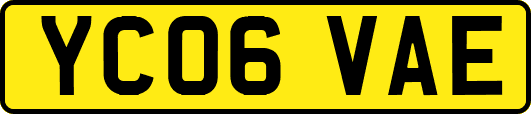 YC06 VAE